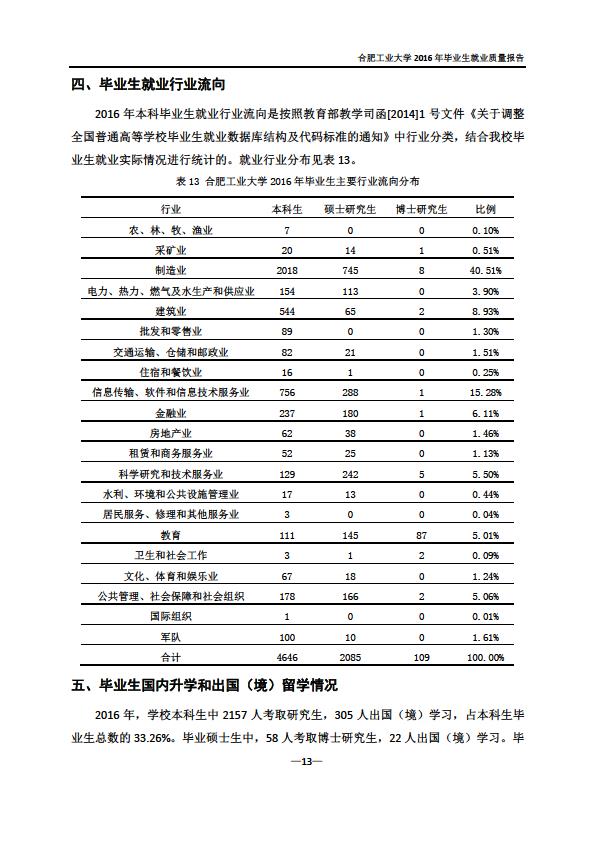 合肥工业大学 2016 年毕业生就业质量报告

四、毕业生就业行业流向

2016 年本科毕业生就业行业流向是按照教育部教学司函[2014]1 号文件《关于调整全国普通高等学校毕业生就业数据库结构及代码标准的通知》中行业分类，结合我校毕业生就业实际情况进行统计的。就业行业分布见表 13。

表 13 合肥工业大学 2016 年毕业生主要行业流向分布

| 行业 | 本科生 | 硕士研究生 | 博士研究生 | 比例 |
|---|---|---|---|---|
| 农、林、牧、渔业 | 7 | 0 | 0 | 0.10% |
| 采矿业 | 20 | 14 | 1 | 0.51% |
| 制造业 | 2018 | 745 | 8 | 40.51% |
| 电力、热力、燃气及水生产和供应业 | 154 | 113 | 0 | 3.90% |
| 建筑业 | 544 | 65 | 2 | 8.93% |
| 批发和零售业 | 89 | 0 | 0 | 1.30% |
| 交通运输、仓储和邮政业 | 82 | 21 | 0 | 1.51% |
| 住宿和餐饮业 | 16 | 1 | 0 | 0.25% |
| 信息传输、软件和信息技术服务业 | 756 | 288 | 1 | 15.28% |
| 金融业 | 237 | 180 | 1 | 6.11% |
| 房地产业 | 62 | 38 | 0 | 1.46% |
| 租赁和商务服务业 | 52 | 25 | 0 | 1.13% |
| 科学研究和技术服务业 | 129 | 242 | 5 | 5.50% |
| 水利、环境和公共设施管理业 | 17 | 13 | 0 | 0.44% |
| 居民服务、修理和其他服务业 | 3 | 0 | 0 | 0.04% |
| 教育 | 111 | 145 | 87 | 5.01% |
| 卫生和社会工作 | 3 | 1 | 2 | 0.09% |
| 文化、体育和娱乐业 | 67 | 18 | 0 | 1.24% |
| 公共管理、社会保障和社会组织 | 178 | 166 | 2 | 5.06% |
| 国际组织 | 1 | 0 | 0 | 0.01% |
| 军队 | 100 | 10 | 0 | 1.61% |
| 合计 | 4646 | 2085 | 109 | 100.00% |

五、毕业生国内升学和出国（境）留学情况

2016 年，学校本科生中 2157 人考取研究生，305 人出国（境）学习，占本科生毕业生总数的 33.26%。毕业硕士生中，58 人考取博士研究生，22 人出国（境）学习。毕

—13—